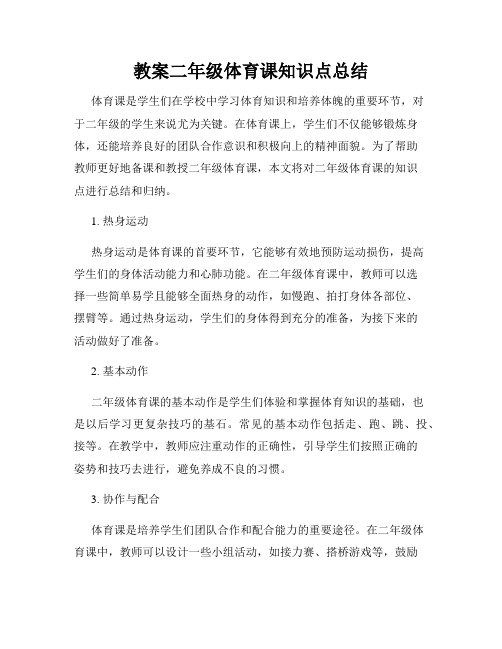 教案二年级体育课知识点总结

体育课是学生们在学校中学习体育知识和培养体魄的重要环节，对于二年级的学生来说尤为关键。在体育课上，学生们不仅能够锻炼身体，还能培养良好的团队合作意识和积极向上的精神面貌。为了帮助教师更好地备课和教授二年级体育课，本文将对二年级体育课的知识点进行总结和归纳。

1. 热身运动

热身运动是体育课的首要环节，它能够有效地预防运动损伤，提高学生们的身体活动能力和心肺功能。在二年级体育课中，教师可以选择一些简单易学且能够全面热身的动作，如慢跑、拍打身体各部位、摆臂等。通过热身运动，学生们的身体得到充分的准备，为接下来的活动做好了准备。

2. 基本动作

二年级体育课的基本动作是学生们体验和掌握体育知识的基础，也是以后学习更复杂技巧的基石。常见的基本动作包括走、跑、跳、投、接等。在教学中，教师应注重动作的正确性，引导学生们按照正确的姿势和技巧去进行，避免养成不良的习惯。

3. 协作与配合

体育课是培养学生们团队合作和配合能力的重要途径。在二年级体育课中，教师可以设计一些小组活动，如接力赛、搭桥游戏等，鼓励